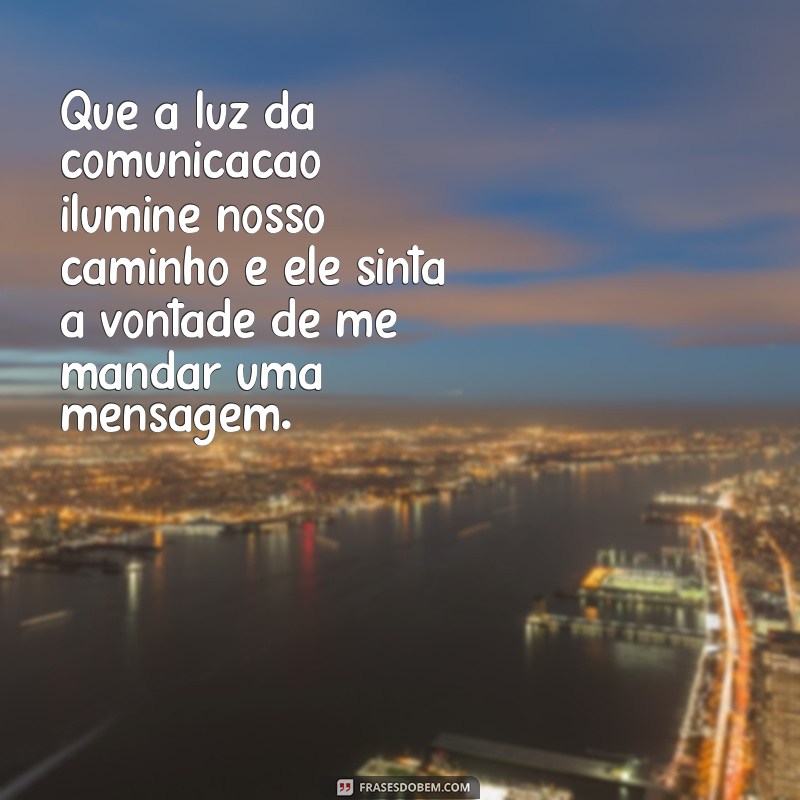 Que a luz da comunicacao ilumine nosso caminho e ele sinta a vontade de me mandar uma mensagem.

FRASESDOBEM.COM